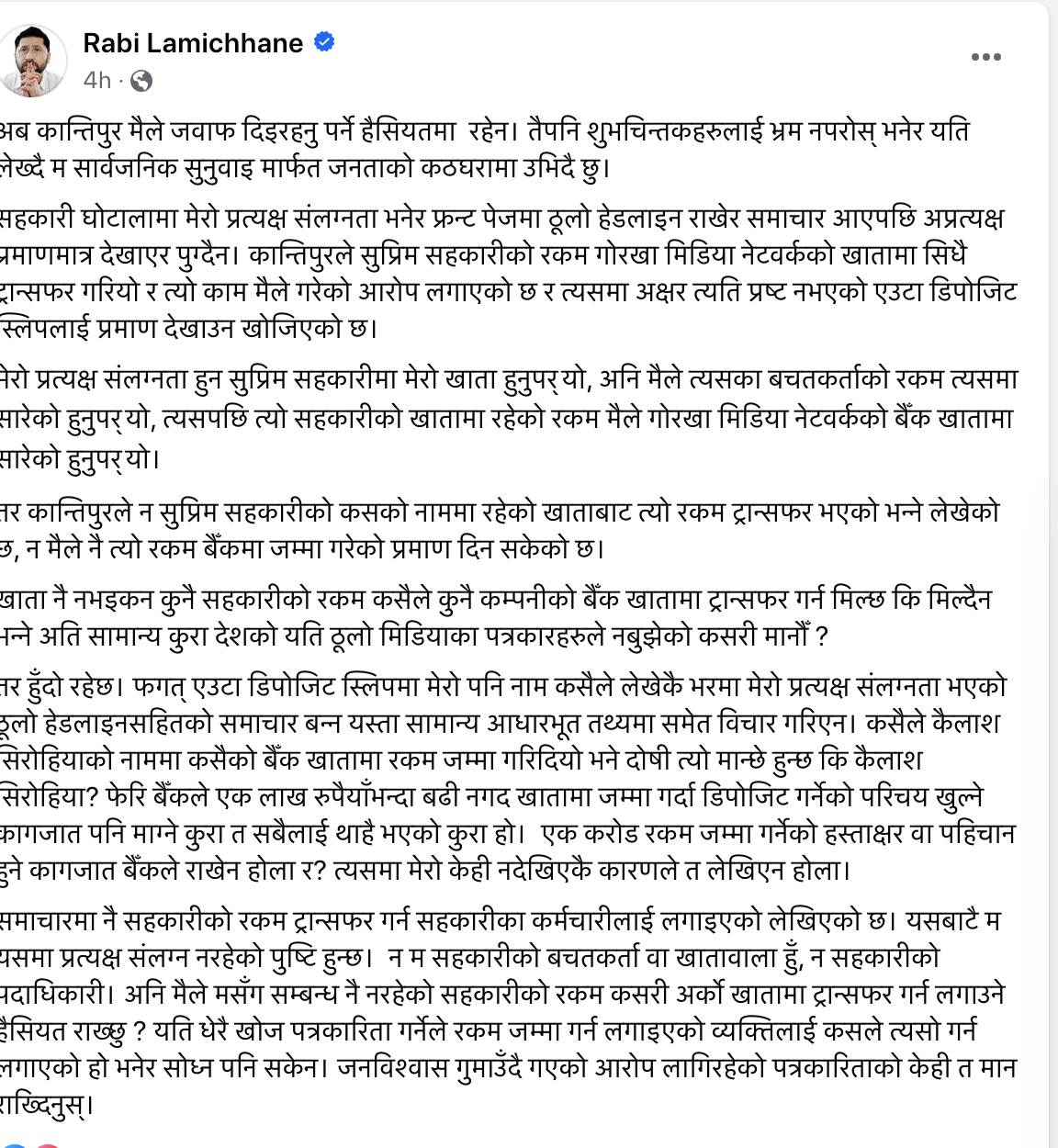 Rabi Lamichhane
4h ·

अब कान्तिपुर मैले जवाफ दिइरहनु पर्ने हैसियतमा रहेन। तैपनि शुभचिन्तकहरुलाई भ्रम नपरोस् भनेर यति लेख्दै म सार्वजनिक सुनुवाइ मार्फत जनताको कठघरामा उभिदै छु।

सहकारी घोटालामा मेरो प्रत्यक्ष संलग्नता भनेर फ्रन्ट पेजमा ठूलो हेडलाइन राखेर समाचार आएपछि अप्रत्यक्ष प्रमाणमात्र देखाएर पुग्दैन। कान्तिपुरले सुप्रिम सहकारीको रकम गोरखा मिडिया नेटवर्कको खातामा सिधै ट्रान्सफर गरियो र त्यो काम मैले गरेको आरोप लगाएको छ र त्यसमा अक्षर त्यति प्रष्ट नभएको एउटा डिपोजिट स्लिपलाई प्रमाण देखाउन खोजिएको छ।

मेरो प्रत्यक्ष संलग्नता हुन सुप्रिम सहकारीमा मेरो खाता हुनुपर्‍यो, अनि मैले त्यसका बचतकर्ताको रकम त्यसमा सारेको हुनुपर्‍यो, त्यसपछि त्यो सहकारीको खातामा रहेको रकम मैले गोरखा मिडिया नेटवर्कको बैंक खातामा सारेको हुनुपर्‍यो।

तर कान्तिपुरले न सुप्रिम सहकारीको कसको नाममा रहेको खाताबाट त्यो रकम ट्रान्सफर भएको भन्ने लेखेको छ, न मैले नै त्यो रकम बैंकमा जम्मा गरेको प्रमाण दिन सकेको छ।

खाता नै नभइकन कुनै सहकारीको रकम कसैले कुनै कम्पनीको बैंक खातामा ट्रान्सफर गर्न मिल्छ कि मिल्दैन भन्ने अति सामान्य कुरा देशको यति ठूलो मिडियाका पत्रकारहरुले नबुझेको कसरी मानौं ?

तर हुँदो रहेछ। फगत् एउटा डिपोजिट स्लिपमा मेरो पनि नाम कसैले लेखेकै भरमा मेरो प्रत्यक्ष संलग्नता भएको ठूलो हेडलाइनसहितको समाचार बन्न यस्ता सामान्य आधारभूत तथ्यमा समेत विचार गरिएन। कसैले कैलाश सिरोहियाको नाममा कसैको बैंक खातामा रकम जम्मा गरिदियो भने दोषी त्यो मान्छे हुन्छ कि कैलाश सिरोहिया? फेरि बैंकले एक लाख रुपैयाँभन्दा बढी नगद खातामा जम्मा गर्दा डिपोजिट गर्नेको परिचय खुल्ने कागजात पनि माग्ने कुरा त सबैलाई थाहै भएको कुरा हो। एक करोड रकम जम्मा गर्नेको हस्ताक्षर वा पहिचान हुने कागजात बैंकले राखेन होला र? त्यसमा मेरो केही नदेखिएकै कारणले त लेखिएन होला।

समाचारमा नै सहकारीको रकम ट्रान्सफर गर्न सहकारीका कर्मचारीलाई लगाइएको लेखिएको छ। यसबाटै म यसमा प्रत्यक्ष संलग्न नरहेको पुष्टि हुन्छ। न म सहकारीको बचतकर्ता वा खातावाला हुँ, न सहकारीको पदाधिकारी। अनि मैले मसँग सम्बन्ध नै नरहेको सहकारीको रकम कसरी अर्को खातामा ट्रान्सफर गर्न लगाउने हैसियत राख्छु ? यति धेरै खोज पत्रकारिता गर्नेले रकम जम्मा गर्न लगाइएको व्यक्तिलाई कसले त्यसो गर्न लगाएको हो भनेर सोध्न पनि सकेन। जनविश्वास गुमाउँदै गएको आरोप लागिरहेको पत्रकारिताको केही त मान राख्दिनुस्।